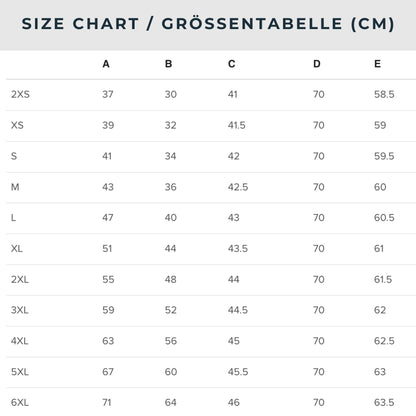 SIZE CHART / GRÖSSENTABELLE (CM)

| | A | B | C | D | E |
|---|---|---|---|---|---|
| 2XS | 37 | 30 | 41 | 70 | 58.5 |
| XS | 39 | 32 | 41.5 | 70 | 59 |
| S | 41 | 34 | 42 | 70 | 59.5 |
| M | 43 | 36 | 42.5 | 70 | 60 |
| L | 47 | 40 | 43 | 70 | 60.5 |
| XL | 51 | 44 | 43.5 | 70 | 61 |
| 2XL | 55 | 48 | 44 | 70 | 61.5 |
| 3XL | 59 | 52 | 44.5 | 70 | 62 |
| 4XL | 63 | 56 | 45 | 70 | 62.5 |
| 5XL | 67 | 60 | 45.5 | 70 | 63 |
| 6XL | 71 | 64 | 46 | 70 | 63.5 |